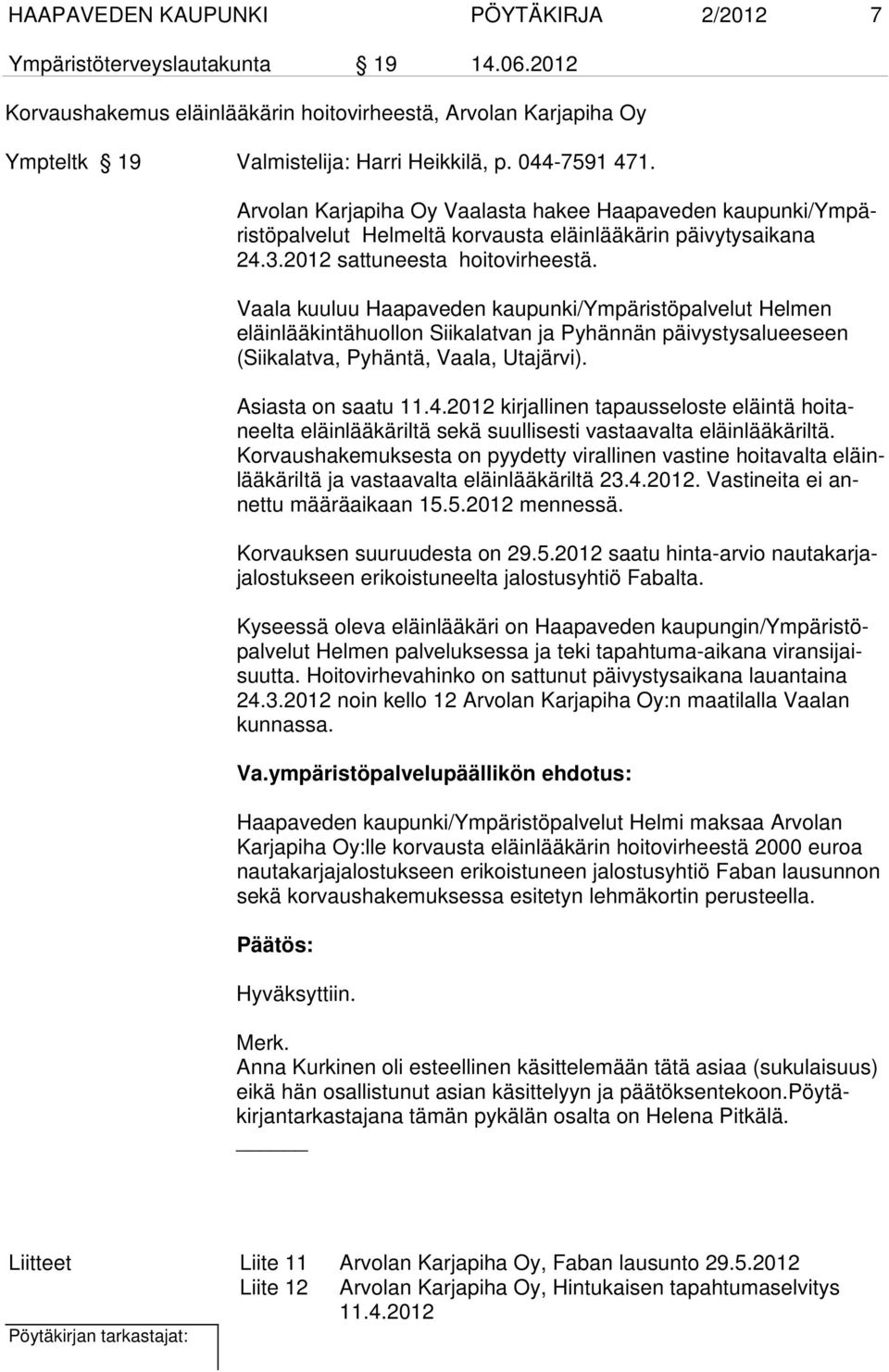 HAAPAVEDEN KAUPUNKI PÖYTÄKIRJA 2/2012 7

Ympäristöterveyslautakunta § 19 14.06.2012

Korvaushakemus eläinlääkärin hoitovirheestä, Arvolan Karjapiha Oy

Ympteltk § 19 Valmistelija: Harri Heikkilä, p. 044-7591 471.

Arvolan Karjapiha Oy Vaalasta hakee Haapaveden kaupunki/Ympäristöpalvelut Helmeltä korvausta eläinlääkärin päivytysaikana 24.3.2012 sattuneesta hoitovirheestä.

Vaala kuuluu Haapaveden kaupunki/Ympäristöpalvelut Helmen eläinlääkintähuollon Siikalatvan ja Pyhännän päivystysalueeseen (Siikalatva, Pyhäntä, Vaala, Utajärvi).

Asiasta on saatu 11.4.2012 kirjallinen tapausseloste eläintä hoitaneelta eläinlääkäriltä sekä suullisesti vastaavalta eläinlääkäriltä. Korvaushakemuksesta on pyydetty virallinen vastine hoitavalta eläinlääkäriltä ja vastaavalta eläinlääkäriltä 23.4.2012. Vastineita ei annettu määräaikaan 15.5.2012 mennessä.

Korvauksen suuruudesta on 29.5.2012 saatu hinta-arvio nautakarjajalostukseen erikoistuneelta jalostusyhtiö Fabalta.

Kyseessä oleva eläinlääkäri on Haapaveden kaupungin/Ympäristöpalvelut Helmen palveluksessa ja teki tapahtuma-aikana viransijaisuutta. Hoitovirhevahinko on sattunut päivystysaikana lauantaina 24.3.2012 noin kello 12 Arvolan Karjapiha Oy:n maatilalla Vaalan kunnassa.

Va.ympäristöpalvelupäällikön ehdotus:

Haapaveden kaupunki/Ympäristöpalvelut Helmi maksaa Arvolan Karjapiha Oy:lle korvausta eläinlääkärin hoitovirheestä 2000 euroa nautakarjajalostukseen erikoistuneen jalostusyhtiö Faban lausunnon sekä korvaushakemuksessa esitetyn lehmäkortin perusteella.

Päätös:

Hyväksyttiin.

Merk.
Anna Kurkinen oli esteellinen käsittelemään tätä asiaa (sukulaisuus) eikä hän osallistunut asian käsittelyyn ja päätöksentekoon.Pöytäkirjantarkastajana tämän pykälän osalta on Helena Pitkälä.

Liitteet Liite 11 Arvolan Karjapiha Oy, Faban lausunto 29.5.2012
Liite 12 Arvolan Karjapiha Oy, Hintukaisen tapahtumaselvitys 11.4.2012

Pöytäkirjan tarkastajat: